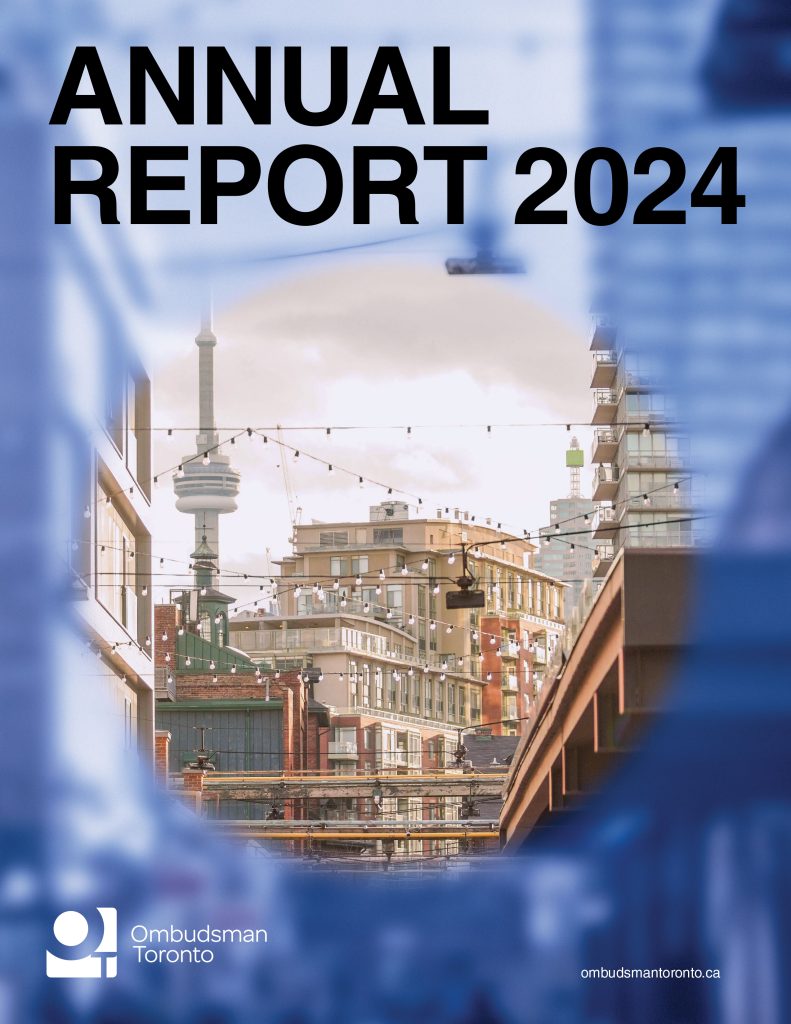 ANNUAL REPORT 2024

Ombudsman Toronto

ombudsmantoronto.ca